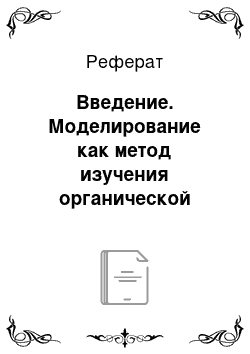 Реферат

Введение. Моделирование как метод изучения органической